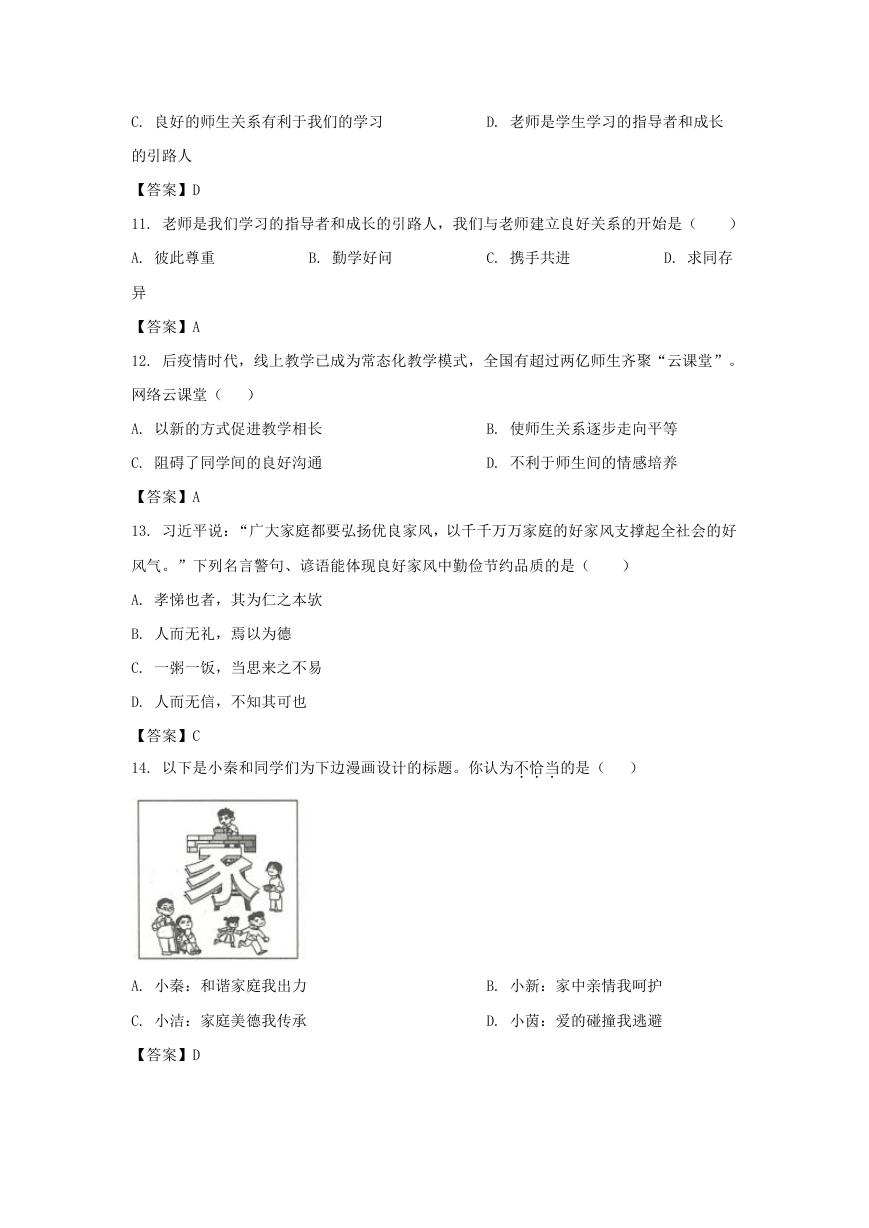 C. 良好的师生关系有利于我们的学习　　　　　D. 老师是学生学习的指导者和成长的引路人

【答案】D

11. 老师是我们学习的指导者和成长的引路人，我们与老师建立良好关系的开始是（　　）

A. 彼此尊重　　　　B. 勤学好问　　　　C. 携手共进　　　　D. 求同存异

【答案】A

12. 后疫情时代，线上教学已成为常态化教学模式，全国有超过两亿师生齐聚“云课堂”。网络云课堂（　　）

A. 以新的方式促进教学相长　　　　B. 使师生关系逐步走向平等

C. 阻碍了同学间的良好沟通　　　　D. 不利于师生间的情感培养

【答案】A

13. 习近平说：“广大家庭都要弘扬优良家风，以千千万万家庭的好家风支撑起全社会的好风气。”下列名言警句、谚语能体现良好家风中勤俭节约品质的是（　　）

A. 孝悌也者，其为仁之本欤

B. 人而无礼，焉以为德

C. 一粥一饭，当思来之不易

D. 人而无信，不知其可也

【答案】C

14. 以下是小秦和同学们为下边漫画设计的标题。你认为不恰当的是（　　）

家

A. 小秦：和谐家庭我出力　　　　B. 小新：家中亲情我呵护

C. 小洁：家庭美德我传承　　　　D. 小茵：爱的碰撞我逃避

【答案】D